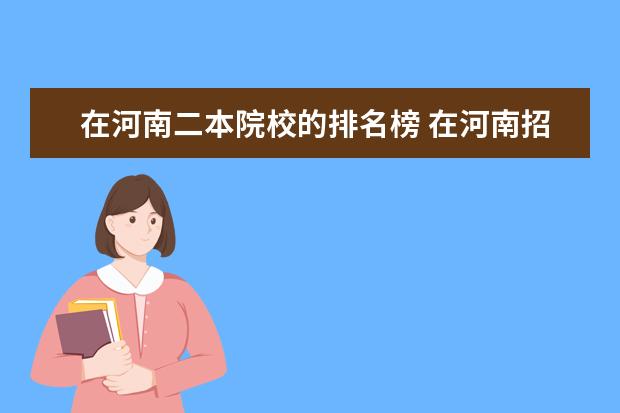 在河南二本院校的排名榜 在河南招